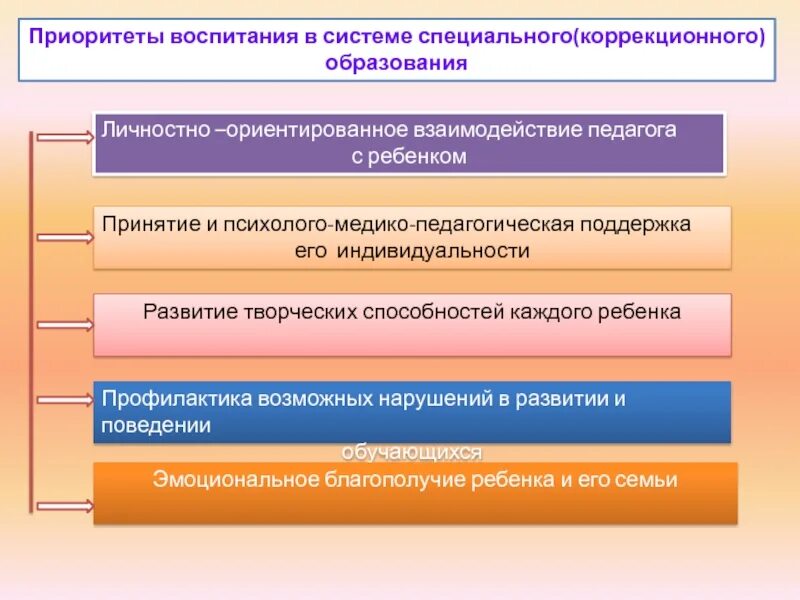 Приоритеты воспитания в системе специального(коррекционного) образования

Личностно –ориентированное взаимодействие педагога с ребенком

Принятие и психолого-медико-педагогическая поддержка его индивидуальности

Развитие творческих способностей каждого ребенка

Профилактика возможных нарушений в развитии и поведении

обучающихся

Эмоциональное благополучие ребенка и его семьи